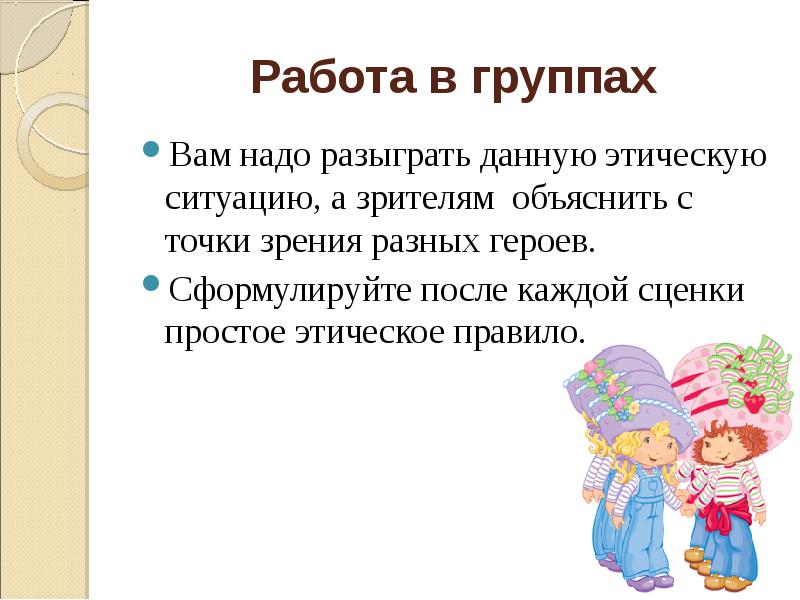 Работа в группах

Вам надо разыграть данную этическую ситуацию, а зрителям объяснить с точки зрения разных героев.

Сформулируйте после каждой сценки простое этическое правило.